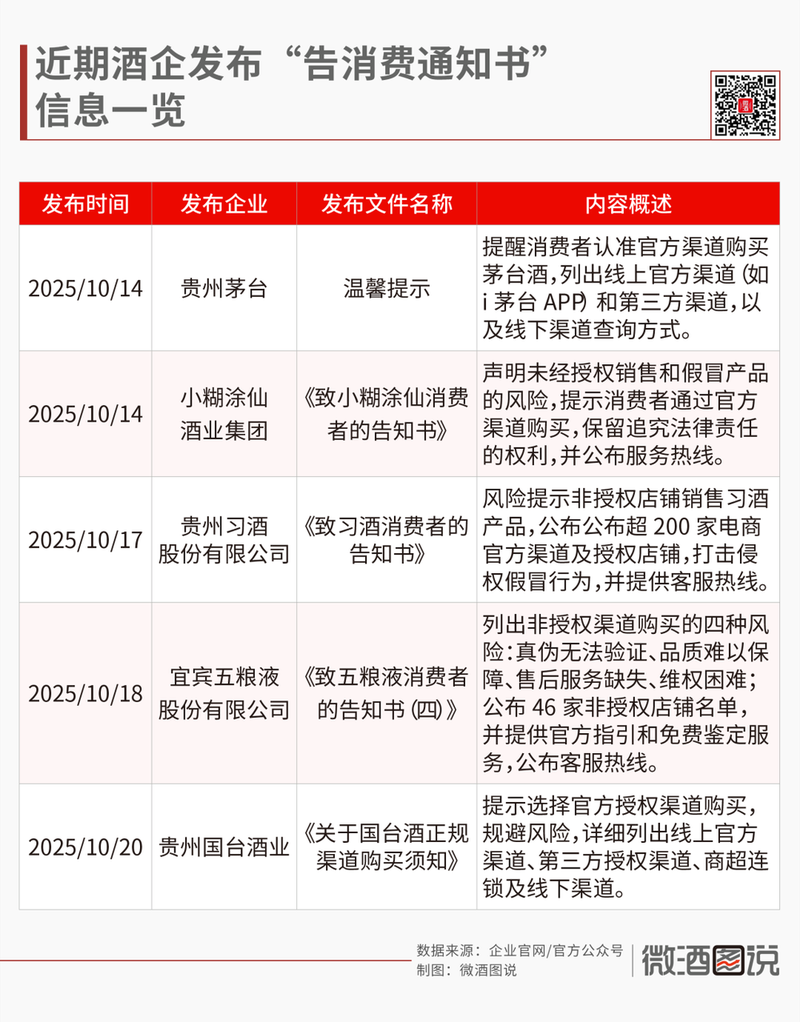 近期酒企发布“告消费通知书”信息一览

| 发布时间 | 发布企业 | 发布文件名称 | 内容概述 |
|---|---|---|---|
| 2025/10/14 | 贵州茅台 | 温馨提示 | 提醒消费者认准官方渠道购买茅台酒，列出线上官方渠道（如 i 茅台 APP）和第三方渠道，以及线下渠道查询方式。 |
| 2025/10/14 | 小糊涂仙酒业集团 | 《致小糊涂仙消费者的告知书》 | 声明未经授权销售和假冒产品的风险，提示消费者通过官方渠道购买，保留追究法律责任的权利，并公布服务热线。 |
| 2025/10/17 | 贵州习酒股份有限公司 | 《致习酒消费者的告知书》 | 风险提示非授权店铺销售习酒产品，公布公布超 200 家电商官方渠道及授权店铺，打击侵权假冒行为，并提供客服热线。 |
| 2025/10/18 | 宜宾五粮液股份有限公司 | 《致五粮液消费者的告知书（四）》 | 列出非授权渠道购买的四种风险：真伪无法验证、品质难以保障、售后服务缺失、维权困难；公布 46 家非授权店铺名单，并提供官方指引和免费鉴定服务，公布客服热线。 |
| 2025/10/20 | 贵州国台酒业 | 《关于国台酒正规渠道购买须知》 | 提示选择官方授权渠道购买，规避风险，详细列出线上官方渠道、第三方授权渠道、商超连锁及线下渠道。 |

数据来源：企业官网/官方公众号
制图：微酒图说
微酒图说